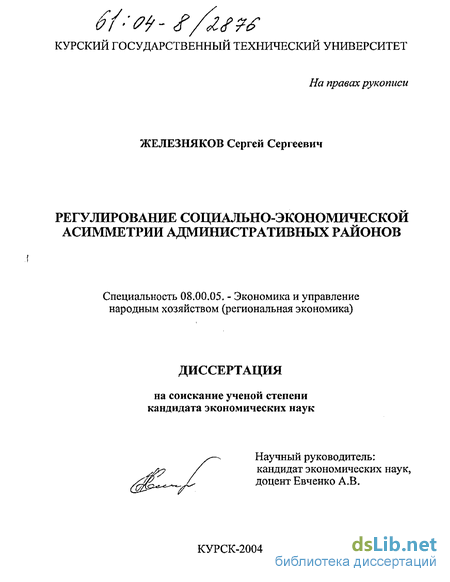 61:04-8/2876

КУРСКИЙ ГОСУДАРСТВЕННЫЙ ТЕХНИЧЕСКИЙ УНИВЕРСИТЕТ

На правах рукописи

ЖЕЛЕЗНЯКОВ Сергей Сергеевич

РЕГУЛИРОВАНИЕ СОЦИАЛЬНО-ЭКОНОМИЧЕСКОЙ АСИММЕТРИИ АДМИНИСТРАТИВНЫХ РАЙОНОВ

Специальность 08.00.05. - Экономика и управление народным хозяйством (региональная экономика)

ДИССЕРТАЦИЯ

на соискание ученой степени кандидата экономических наук

Научный руководитель: кандидат экономических наук, доцент Евченко А.В.

КУРСК-2004

dsLib.net
библиотека диссертаций